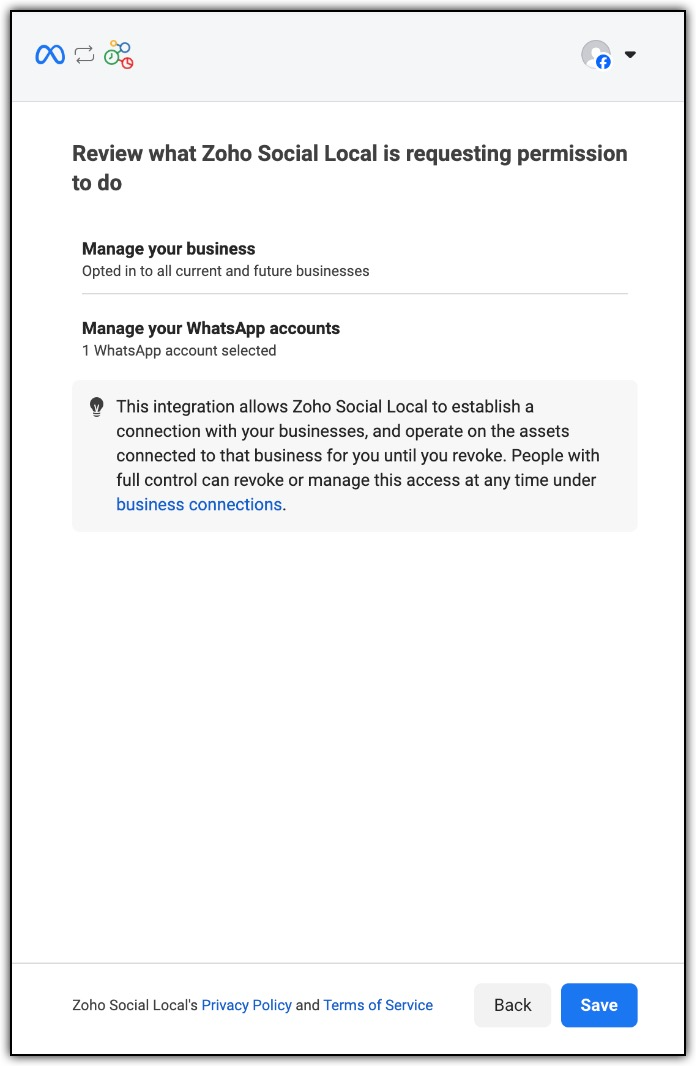 Review what Zoho Social Local is requesting permission to do

Manage your business
Opted in to all current and future businesses

Manage your WhatsApp accounts
1 WhatsApp account selected

This integration allows Zoho Social Local to establish a connection with your businesses, and operate on the assets connected to that business for you until you revoke. People with full control can revoke or manage this access at any time under business connections.

Zoho Social Local's Privacy Policy and Terms of Service

Back

Save